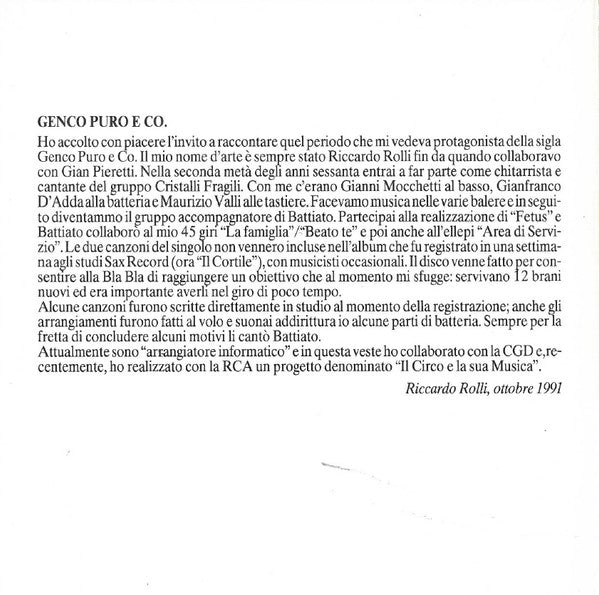 GENCO PURO E CO.

Ho accolto con piacere l'invito a raccontare quel periodo che mi vedeva protagonista della sigla Genco Puro e Co. Il mio nome d'arte è sempre stato Riccardo Rolli fin da quando collaboravo con Gian Pieretti. Nella seconda metà degli anni sessanta entrai a far parte come chitarrista e cantante del gruppo Cristalli Fragili. Con me c'erano Gianni Mocchetti al basso, Gianfranco D'Adda alla batteria e Maurizio Valli alle tastiere. Facevamo musica nelle varie balere e in seguito diventammo il gruppo accompagnatore di Battiato. Partecipai alla realizzazione di "Fetus" e Battiato collaborò al mio 45 giri "La famiglia"/"Beato te" e poi anche all'ellepi "Area di Servizio". Le due canzoni del singolo non vennero incluse nell'album che fu registrato in una settimana agli studi Sax Record (ora "Il Cortile"), con musicisti occasionali. Il disco venne fatto per consentire alla Bla Bla di raggiungere un obiettivo che al momento mi sfugge: servivano 12 brani nuovi ed era importante averli nel giro di poco tempo.
Alcune canzoni furono scritte direttamente in studio al momento della registrazione; anche gli arrangiamenti furono fatti al volo e suonai addirittura io alcune parti di batteria. Sempre per la fretta di concludere alcuni motivi li cantò Battiato.
Attualmente sono "arrangiatore informatico" e in questa veste ho collaborato con la CGD e, recentemente, ho realizzato con la RCA un progetto denominato "Il Circo e la sua Musica".

Riccardo Rolli, ottobre 1991